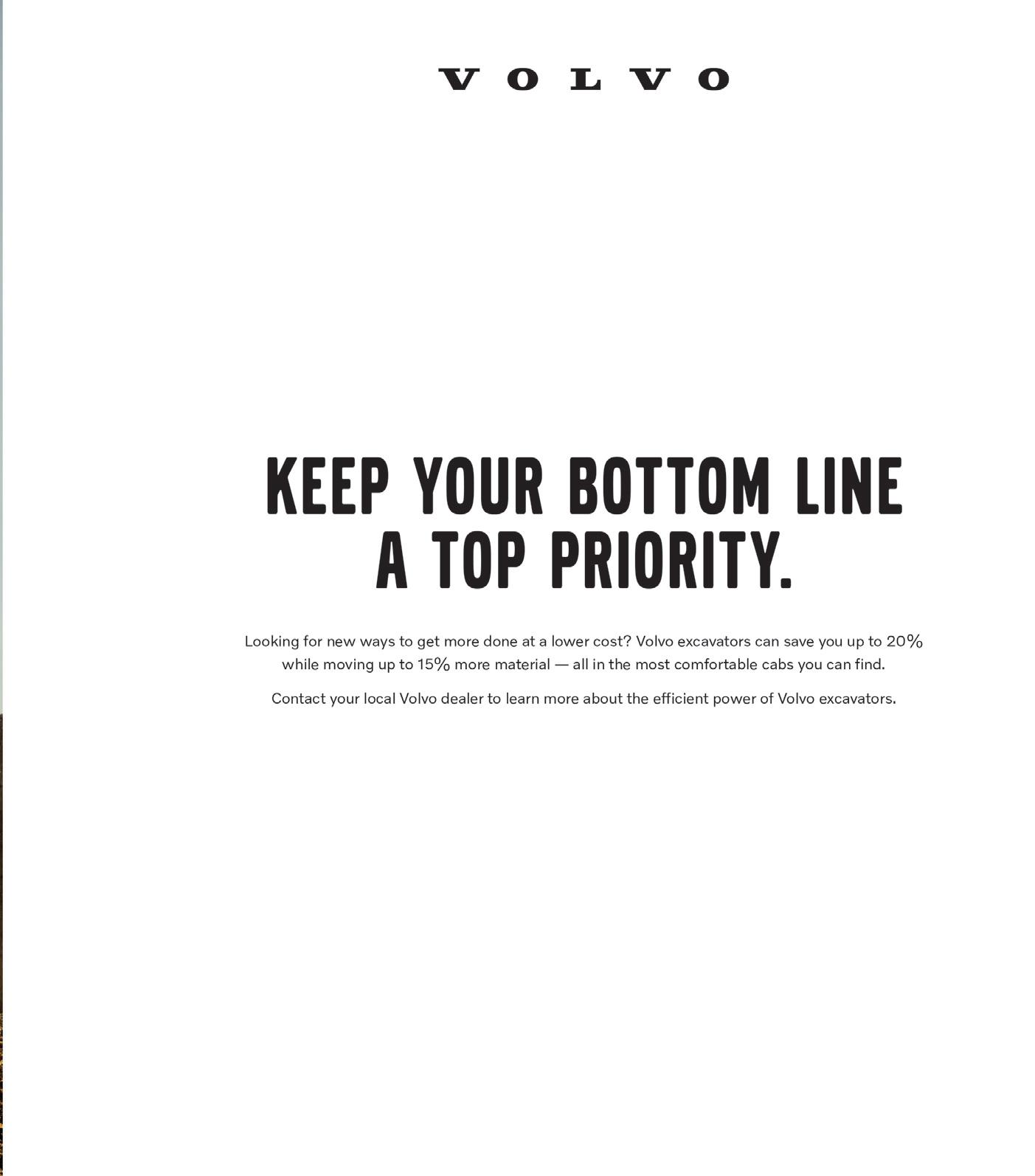 VOLVO

KEEP YOUR BOTTOM LINE A TOP PRIORITY.

Looking for new ways to get more done at a lower cost? Volvo excavators can save you up to 20% while moving up to 15% more material — all in the most comfortable cabs you can find.

Contact your local Volvo dealer to learn more about the efficient power of Volvo excavators.